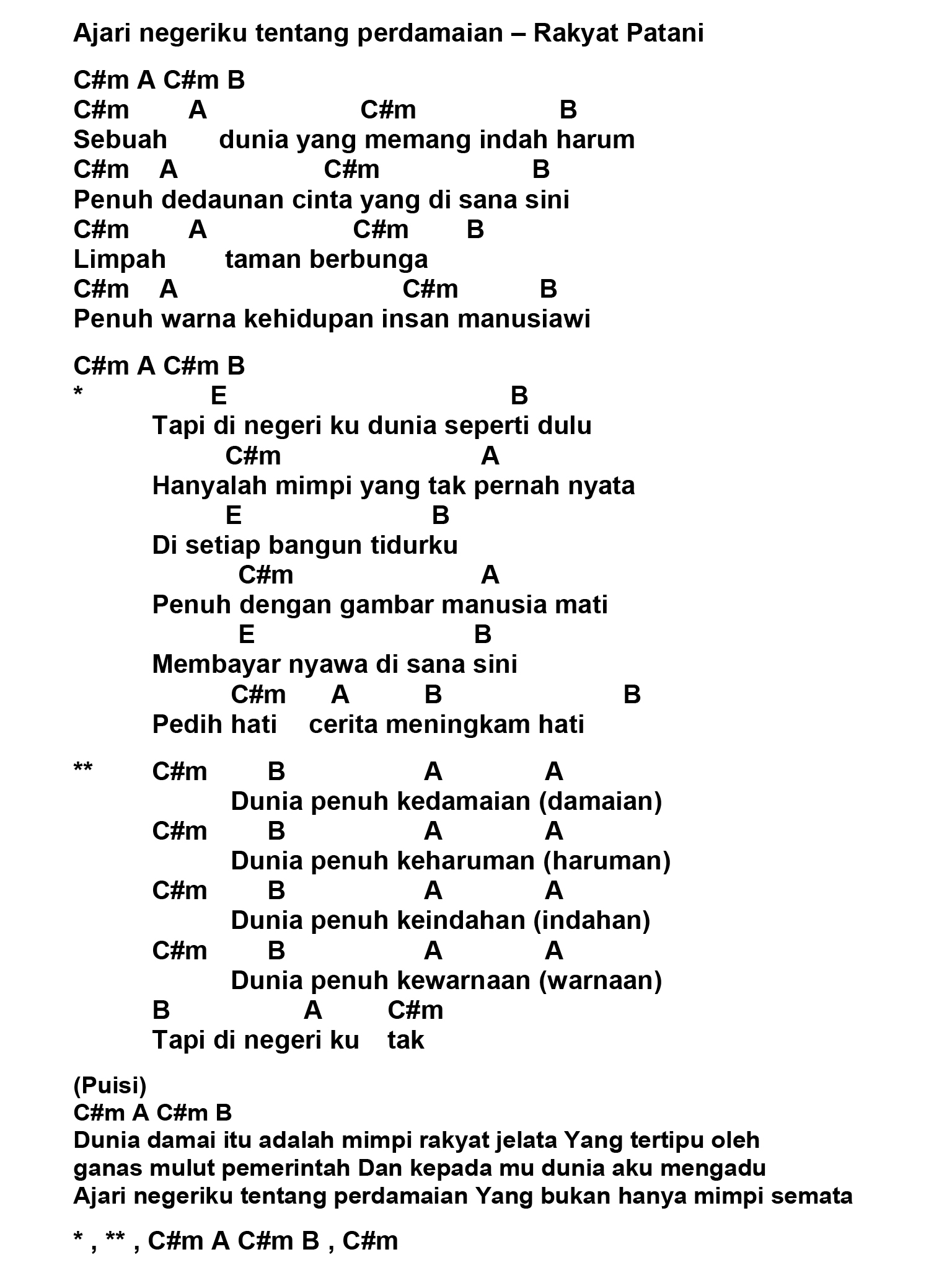 Ajari negeriku tentang perdamaian – Rakyat Patani

C#m A C#m B
C#m A C#m B
Sebuah dunia yang memang indah harum
C#m A C#m B
Penuh dedaunan cinta yang di sana sini
C#m A C#m B
Limpah taman berbunga
C#m A C#m B
Penuh warna kehidupan insan manusiawi

C#m A C#m B
* E B
Tapi di negeri ku dunia seperti dulu
C#m A
Hanyalah mimpi yang tak pernah nyata
E B
Di setiap bangun tidurku
C#m A
Penuh dengan gambar manusia mati
E B
Membayar nyawa di sana sini
C#m A B B
Pedih hati cerita meningkam hati

** C#m B A A
Dunia penuh kedamaian (damaian)
C#m B A A
Dunia penuh keharuman (haruman)
C#m B A A
Dunia penuh keindahan (indahan)
C#m B A A
Dunia penuh kewarnaan (warnaan)
B A C#m
Tapi di negeri ku tak

(Puisi)
C#m A C#m B
Dunia damai itu adalah mimpi rakyat jelata Yang tertipu oleh ganas mulut pemerintah Dan kepada mu dunia aku mengadu Ajari negeriku tentang perdamaian Yang bukan hanya mimpi semata

* , ** , C#m A C#m B , C#m